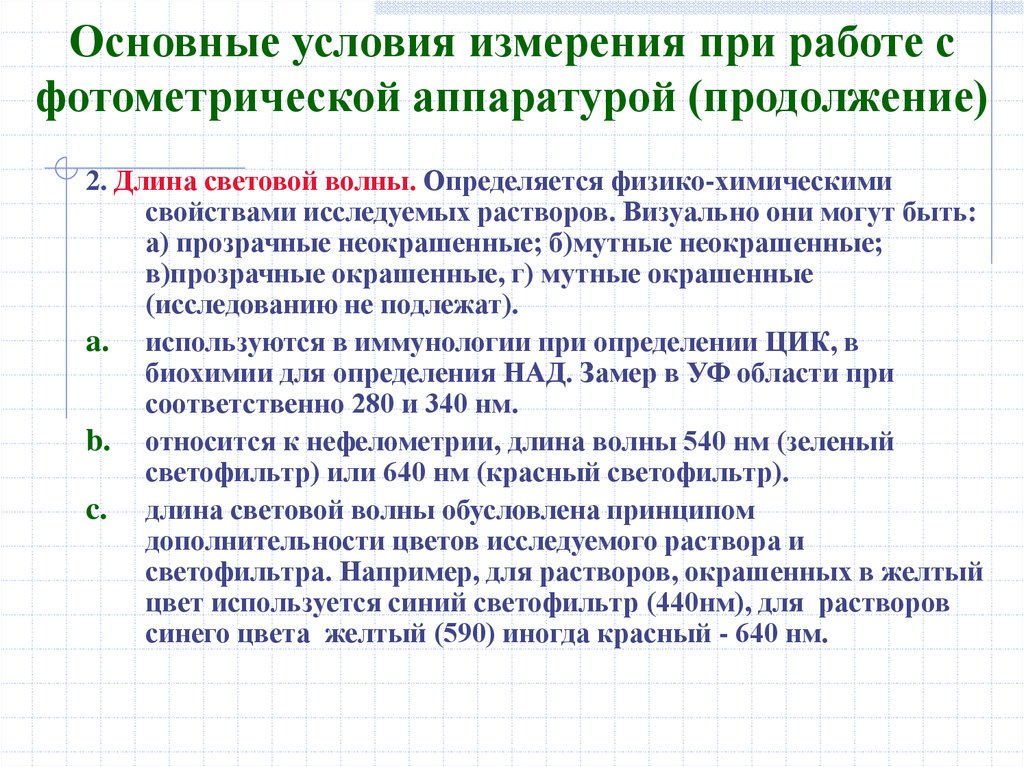 Основные условия измерения при работе с фотометрической аппаратурой (продолжение)

2. Длина световой волны. Определяется физико-химическими свойствами исследуемых растворов. Визуально они могут быть: а) прозрачные неокрашенные; б)мутные неокрашенные; в)прозрачные окрашенные, г) мутные окрашенные (исследованию не подлежат).

a. используются в иммунологии при определении ЦИК, в биохимии для определения НАД. Замер в УФ области при соответственно 280 и 340 нм.

b. относится к нефелометрии, длина волны 540 нм (зеленый светофильтр) или 640 нм (красный светофильтр).

c. длина световой волны обусловлена принципом дополнительности цветов исследуемого раствора и светофильтра. Например, для растворов, окрашенных в желтый цвет используется синий светофильтр (440нм), для растворов синего цвета желтый (590) иногда красный - 640 нм.